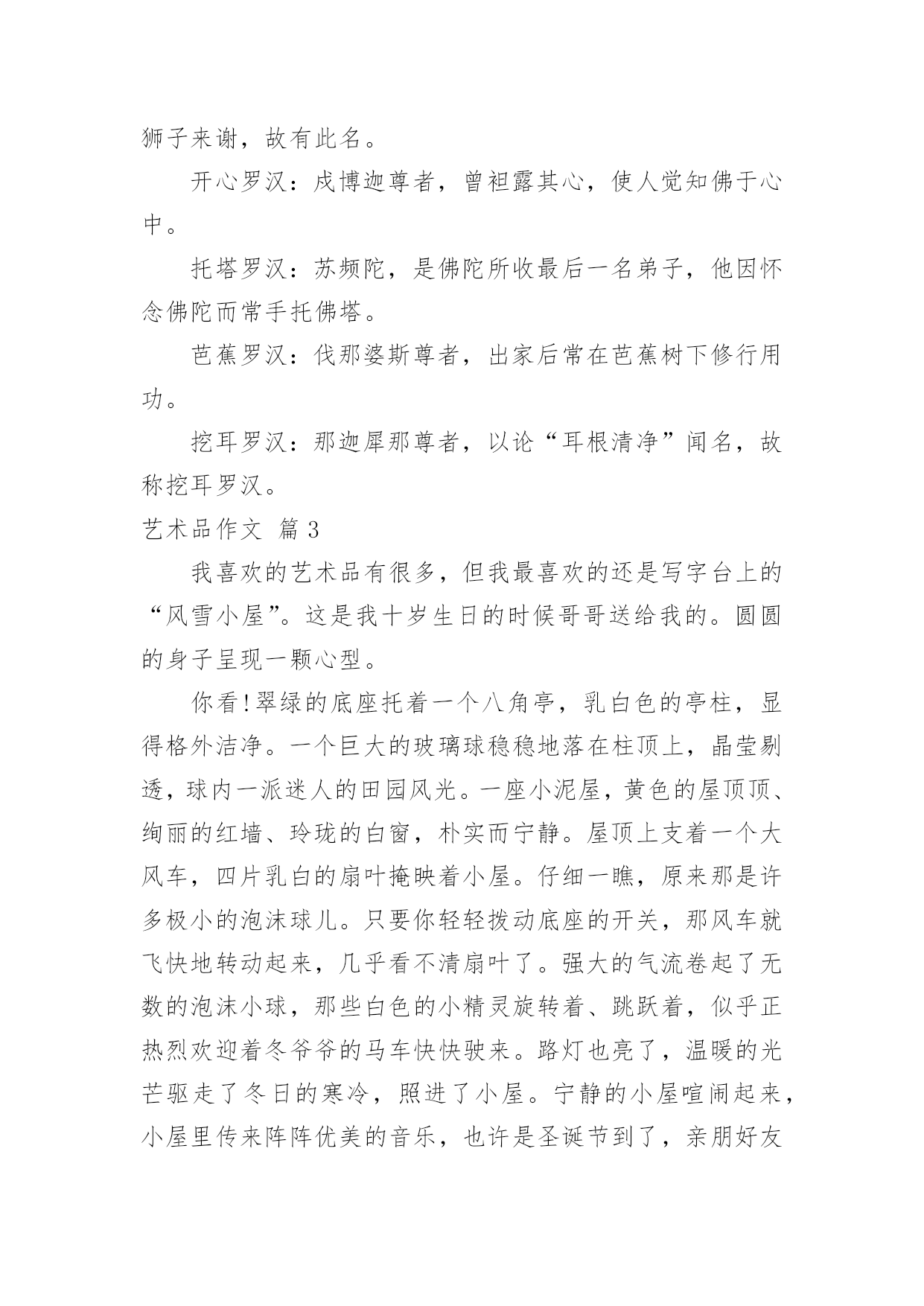 狮子来谢，故有此名。

开心罗汉：戍博迦尊者，曾袒露其心，使人觉知佛于心中。

托塔罗汉：苏频陀，是佛陀所收最后一名弟子，他因怀念佛陀而常手托佛塔。

芭蕉罗汉：伐那婆斯尊者，出家后常在芭蕉树下修行用功。

挖耳罗汉：那迦犀那尊者，以论“耳根清净”闻名，故称挖耳罗汉。

艺术品作文 篇3

我喜欢的艺术品有很多，但我最喜欢的还是写字台上的“风雪小屋”。这是我十岁生日的时候哥哥送给我的。圆圆的身子呈现一颗心型。

你看!翠绿的底座托着一个八角亭，乳白色的亭柱，显得格外洁净。一个巨大的玻璃球稳稳地落在柱顶上，晶莹剔透，球内一派迷人的田园风光。一座小泥屋，黄色的屋顶顶、绚丽的红墙、玲珑的白窗，朴实而宁静。屋顶上支着一个大风车，四片乳白的扇叶掩映着小屋。仔细一瞧，原来那是许多极小的泡沫球儿。只要你轻轻拨动底座的开关，那风车就飞快地转动起来，几乎看不清扇叶了。强大的气流卷起了无数的泡沫小球，那些白色的小精灵旋转着、跳跃着，似乎正热烈欢迎着冬爷爷的马车快快驶来。路灯也亮了，温暖的光芒驱走了冬日的寒冷，照进了小屋。宁静的小屋喧闹起来，小屋里传来阵阵优美的音乐，也许是圣诞节到了，亲朋好友